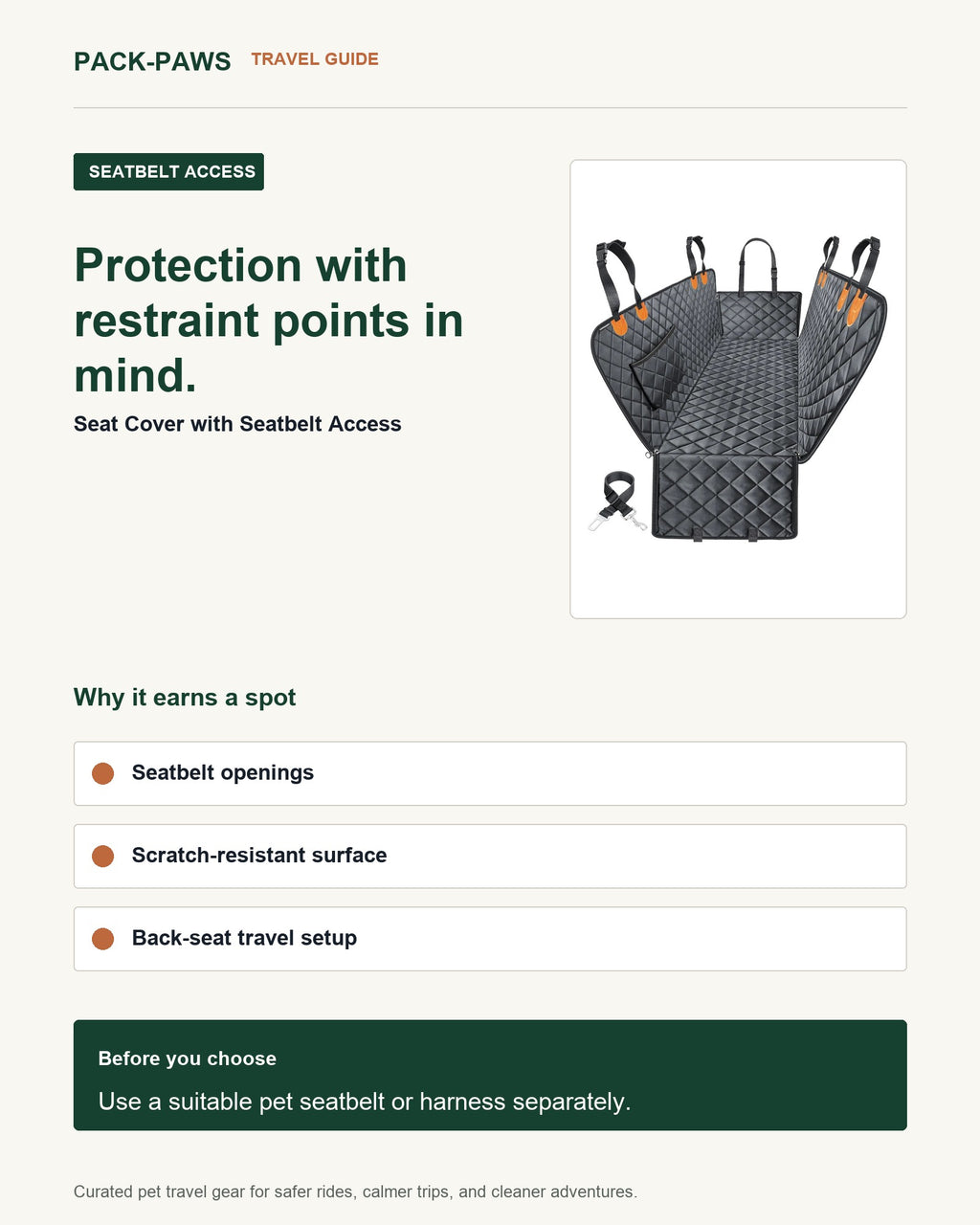 PACK-PAWS TRAVEL GUIDE

SEATBELT ACCESS

Protection with restraint points in mind.

Seat Cover with Seatbelt Access

Why it earns a spot

Seatbelt openings

Scratch-resistant surface

Back-seat travel setup

Before you choose

Use a suitable pet seatbelt or harness separately.

Curated pet travel gear for safer rides, calmer trips, and cleaner adventures.